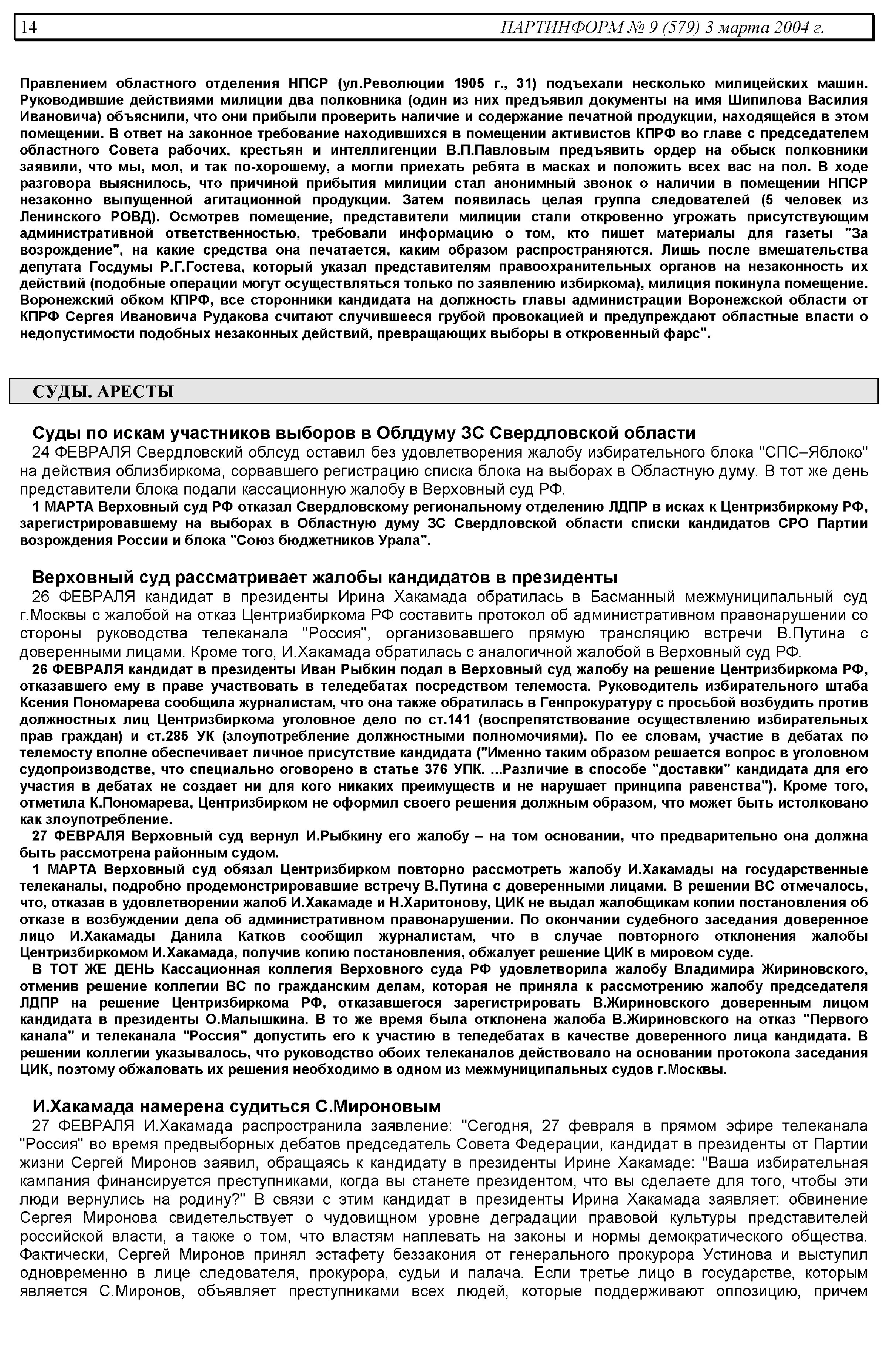 14 ПАРТИНФОРМ № 9 (579) 3 марта 2004 г.

Правлением областного отделения НПСР (ул.Революции 1905 г., 31) подъехали несколько милицейских машин. Руководившие действиями милиции два полковника (один из них предъявил документы на имя Шипилова Василия Ивановича) объяснили, что они прибыли проверить наличие и содержание печатной продукции, находящейся в этом помещении. В ответ на законное требование находившихся в помещении активистов КПРФ во главе с председателем областного Совета рабочих, крестьян и интеллигенции В.П.Павловым предъявить ордер на обыск полковники заявили, что мы, мол, и так по-хорошему, а могли приехать ребята в масках и положить всех вас на пол. В ходе разговора выяснилось, что причиной прибытия милиции стал анонимный звонок о наличии в помещении НПСР незаконно выпущенной агитационной продукции. Затем появилась целая группа следователей (5 человек из Ленинского РОВД). Осмотрев помещение, представители милиции стали откровенно угрожать присутствующим административной ответственностью, требовали информацию о том, кто пишет материалы для газеты "За возрождение", на какие средства она печатается, каким образом распространяются. Лишь после вмешательства депутата Госдумы Р.Г.Гостева, который указал представителям правоохранительных органов на незаконность их действий (подобные операции могут осуществляться только по заявлению избиркома), милиция покинула помещение. Воронежский обком КПРФ, все сторонники кандидата на должность главы администрации Воронежской области от КПРФ Сергея Ивановича Рудакова считают случившееся грубой провокацией и предупреждают областные власти о недопустимости подобных незаконных действий, превращающих выборы в откровенный фарс".

СУДЫ. АРЕСТЫ

Суды по искам участников выборов в Облдуму ЗС Свердловской области

24 ФЕВРАЛЯ Свердловский облсуд оставил без удовлетворения жалобу избирательного блока "СПС–Яблоко" на действия облизбиркома, сорвавшего регистрацию списка блока на выборах в Областную думу. В тот же день представители блока подали кассационную жалобу в Верховный суд РФ.

1 МАРТА Верховный суд РФ отказал Свердловскому региональному отделению ЛДПР в исках к Центризбиркому РФ, зарегистрировавшему на выборах в Областную думу ЗС Свердловской области списки кандидатов СРО Партии возрождения России и блока "Союз бюджетников Урала".

Верховный суд рассматривает жалобы кандидатов в президенты

26 ФЕВРАЛЯ кандидат в президенты Ирина Хакамада обратилась в Басманный межмуниципальный суд г.Москвы с жалобой на отказ Центризбиркома РФ составить протокол об административном правонарушении со стороны руководства телеканала "Россия", организовавшего прямую трансляцию встречи В.Путина с доверенными лицами. Кроме того, И.Хакамада обратилась с аналогичной жалобой в Верховный суд РФ.

26 ФЕВРАЛЯ кандидат в президенты Иван Рыбкин подал в Верховный суд жалобу на решение Центризбиркома РФ, отказавшего ему в праве участвовать в теледебатах посредством телемоста. Руководитель избирательного штаба Ксения Пономарева сообщила журналистам, что она также обратилась в Генпрокуратуру с просьбой возбудить против должностных лиц Центризбиркома уголовное дело по ст.141 (воспрепятствование осуществлению избирательных прав граждан) и ст.285 УК (злоупотребление должностными полномочиями). По ее словам, участие в дебатах по телемосту вполне обеспечивает личное присутствие кандидата ("Именно таким образом решается вопрос в уголовном судопроизводстве, что специально оговорено в статье 376 УПК. ...Различие в способе "доставки" кандидата для его участия в дебатах не создает ни для кого никаких преимуществ и не нарушает принципа равенства"). Кроме того, отметила К.Пономарева, Центризбирком не оформил своего решения должным образом, что может быть истолковано как злоупотребление.

27 ФЕВРАЛЯ Верховный суд вернул И.Рыбкину его жалобу – на том основании, что предварительно она должна быть рассмотрена районным судом.

1 МАРТА Верховный суд обязал Центризбирком повторно рассмотреть жалобу И.Хакамады на государственные телеканалы, подробно продемонстрировавшие встречу В.Путина с доверенными лицами. В решении ВС отмечалось, что, отказав в удовлетворении жалоб И.Хакамаде и Н.Харитонову, ЦИК не выдал жалобщикам копии постановления об отказе в возбуждении дела об административном правонарушении. По окончании судебного заседания доверенное лицо И.Хакамады Данила Катков сообщил журналистам, что в случае повторного отклонения жалобы Центризбиркомом И.Хакамада, получив копию постановления, обжалует решение ЦИК в мировом суде.

В ТОТ ЖЕ ДЕНЬ Кассационная коллегия Верховного суда РФ удовлетворила жалобу Владимира Жириновского, отменив решение коллегии ВС по гражданским делам, которая не приняла к рассмотрению жалобу председателя ЛДПР на решение Центризбиркома РФ, отказавшегося зарегистрировать В.Жириновского доверенным лицом кандидата в президенты О.Малышкина. В то же время была отклонена жалоба В.Жириновского на отказ "Первого канала" и телеканала "Россия" допустить его к участию в теледебатах в качестве доверенного лица кандидата. В решении коллегии указывалось, что руководство обоих телеканалов действовало на основании протокола заседания ЦИК, поэтому обжаловать их решения необходимо в одном из межмуниципальных судов г.Москвы.

И.Хакамада намерена судиться С.Мироновым

27 ФЕВРАЛЯ И.Хакамада распространила заявление: "Сегодня, 27 февраля в прямом эфире телеканала "Россия" во время предвыборных дебатов председатель Совета Федерации, кандидат в президенты от Партии жизни Сергей Миронов заявил, обращаясь к кандидату в президенты Ирине Хакамаде: "Ваша избирательная кампания финансируется преступниками, когда вы станете президентом, что вы сделаете для того, чтобы эти люди вернулись на родину?" В связи с этим кандидат в президенты Ирина Хакамада заявляет: обвинение Сергея Миронова свидетельствует о чудовищном уровне деградации правовой культуры представителей российской власти, а также о том, что властям наплевать на законы и нормы демократического общества. Фактически, Сергей Миронов принял эстафету беззакония от генерального прокурора Устинова и выступил одновременно в лице следователя, прокурора, судьи и палача. Если третье лицо в государстве, которым является С.Миронов, объявляет преступниками всех людей, которые поддерживают оппозицию, причем